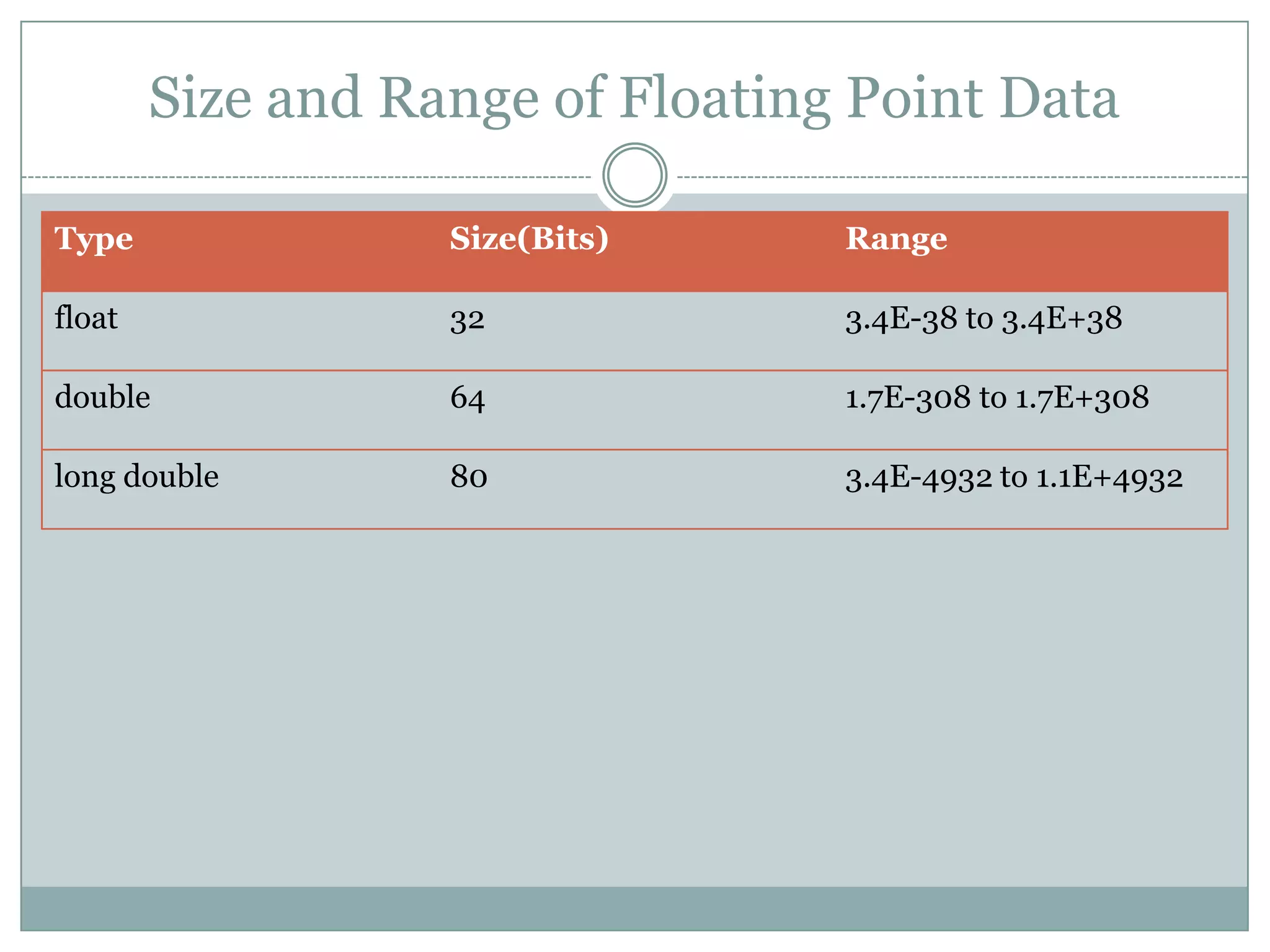 Size and Range of Floating Point Data

| Type | Size(Bits) | Range |
|---|---|---|
| float | 32 | 3.4E-38 to 3.4E+38 |
| double | 64 | 1.7E-308 to 1.7E+308 |
| long double | 80 | 3.4E-4932 to 1.1E+4932 |